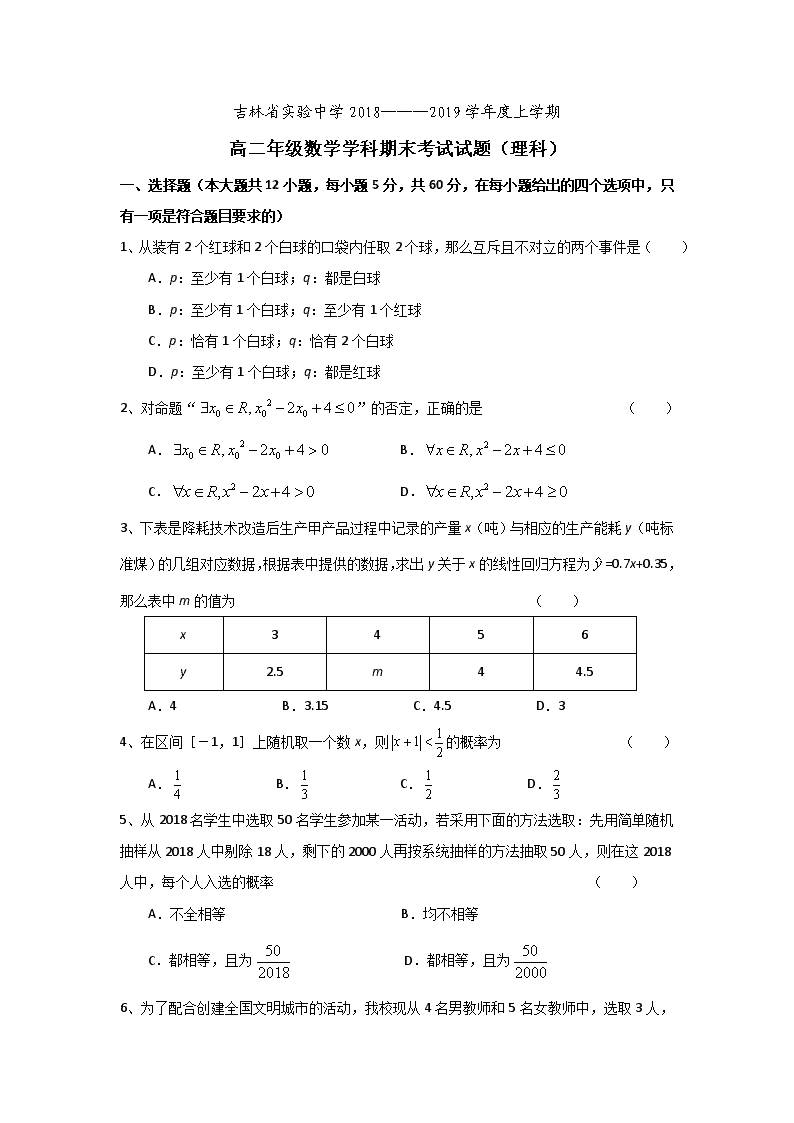 吉林省实验中学 2018———2019 学年度上学期

高二年级数学学科期末考试试题（理科）

一、选择题（本大题共 12 小题，每小题 5 分，共 60 分，在每小题给出的四个选项中，只有一项是符合题目要求的）

1、从装有 2 个红球和 2 个白球的口袋内任取 2 个球，那么互斥且不对立的两个事件是（　　）

A．$p$：至少有 1 个白球；$q$：都是白球

B．$p$：至少有 1 个白球；$q$：至少有 1 个红球

C．$p$：恰有 1 个白球；$q$：恰有 2 个白球

D．$p$：至少有 1 个白球；$q$：都是红球

2、对命题“$\exists x_0 \in R, x_0^2 - 2x_0 + 4 \le 0$”的否定，正确的是　　（　　）

A．$\exists x_0 \in R, x_0^2 - 2x_0 + 4 > 0$　　B．$\forall x \in R, x^2 - 2x + 4 \le 0$

C．$\forall x \in R, x^2 - 2x + 4 > 0$　　D．$\forall x \in R, x^2 - 2x + 4 \ge 0$

3、下表是降耗技术改造后生产甲产品过程中记录的产量 $x$（吨）与相应的生产能耗 $y$（吨标准煤）的几组对应数据，根据表中提供的数据，求出 $y$ 关于 $x$ 的线性回归方程为 $\hat{y}=0.7x+0.35$，那么表中 $m$ 的值为　　（　　）

| $x$ | 3 | 4 | 5 | 6 |
|---|---|---|---|---|
| $y$ | 2.5 | $m$ | 4 | 4.5 |

A．4　　B．3.15　　C．4.5　　D．3

4、在区间［－1，1］上随机取一个数 $x$，则 $|x+1| < \frac{1}{2}$ 的概率为　　（　　）

A．$\frac{1}{4}$　　B．$\frac{1}{3}$　　C．$\frac{1}{2}$　　D．$\frac{2}{3}$

5、从 2018 名学生中选取 50 名学生参加某一活动，若采用下面的方法选取：先用简单随机抽样从 2018 人中剔除 18 人，剩下的 2000 人再按系统抽样的方法抽取 50 人，则在这 2018 人中，每个人入选的概率　　（　　）

A．不全相等　　B．均不相等

C．都相等，且为 $\frac{50}{2018}$　　D．都相等，且为 $\frac{50}{2000}$

6、为了配合创建全国文明城市的活动，我校现从 4 名男教师和 5 名女教师中，选取 3 人，